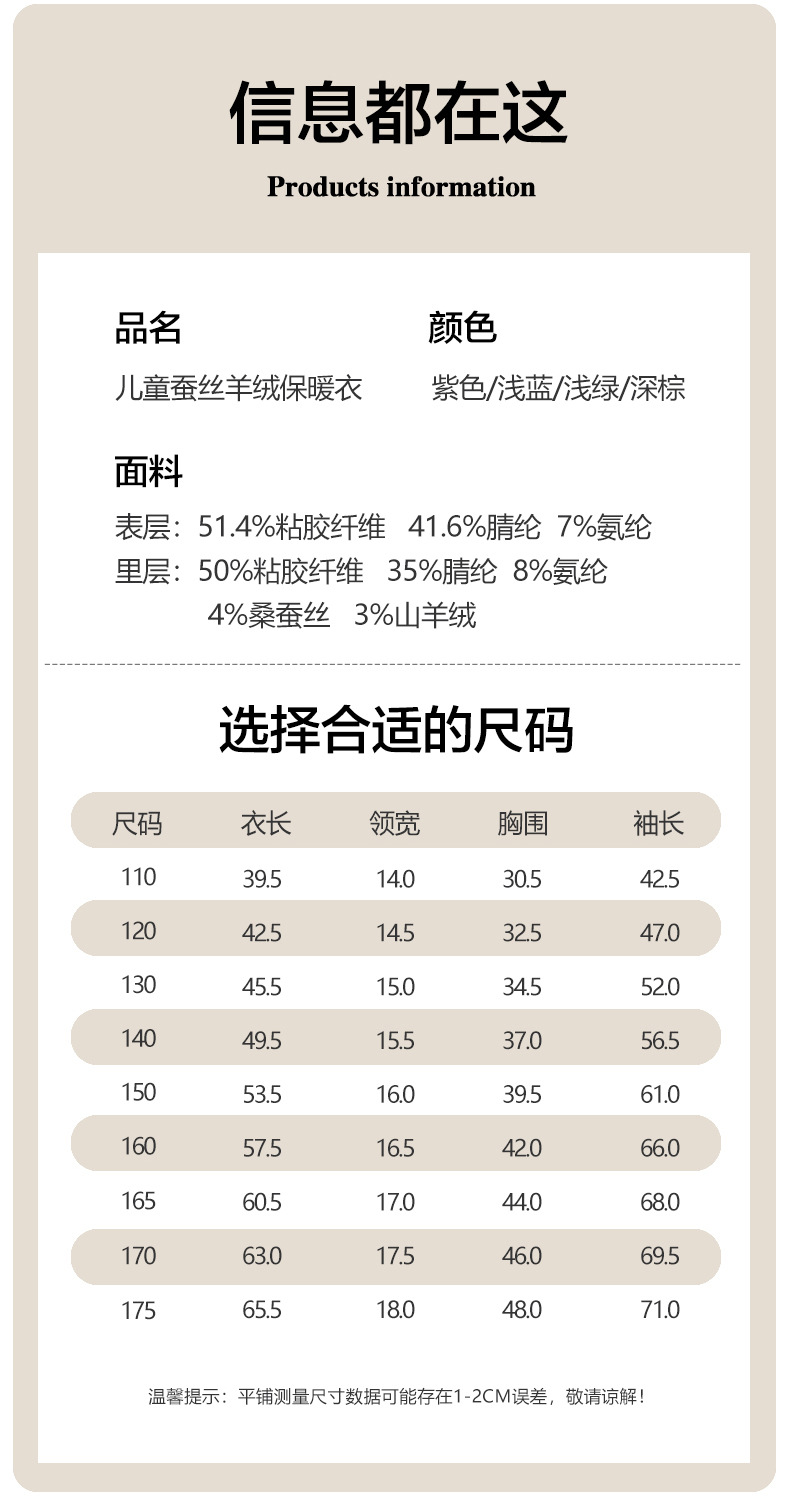 信息都在这

Products information

品名
儿童蚕丝羊绒保暖衣

颜色
紫色/浅蓝/浅绿/深棕

面料
表层：51.4%粘胶纤维 41.6%腈纶 7%氨纶
里层：50%粘胶纤维 35%腈纶 8%氨纶
4%桑蚕丝 3%山羊绒

选择合适的尺码

| 尺码 | 衣长 | 领宽 | 胸围 | 袖长 |
|---|---|---|---|---|
| 110 | 39.5 | 14.0 | 30.5 | 42.5 |
| 120 | 42.5 | 14.5 | 32.5 | 47.0 |
| 130 | 45.5 | 15.0 | 34.5 | 52.0 |
| 140 | 49.5 | 15.5 | 37.0 | 56.5 |
| 150 | 53.5 | 16.0 | 39.5 | 61.0 |
| 160 | 57.5 | 16.5 | 42.0 | 66.0 |
| 165 | 60.5 | 17.0 | 44.0 | 68.0 |
| 170 | 63.0 | 17.5 | 46.0 | 69.5 |
| 175 | 65.5 | 18.0 | 48.0 | 71.0 |

温馨提示：平铺测量尺寸数据可能存在1-2CM误差，敬请谅解！